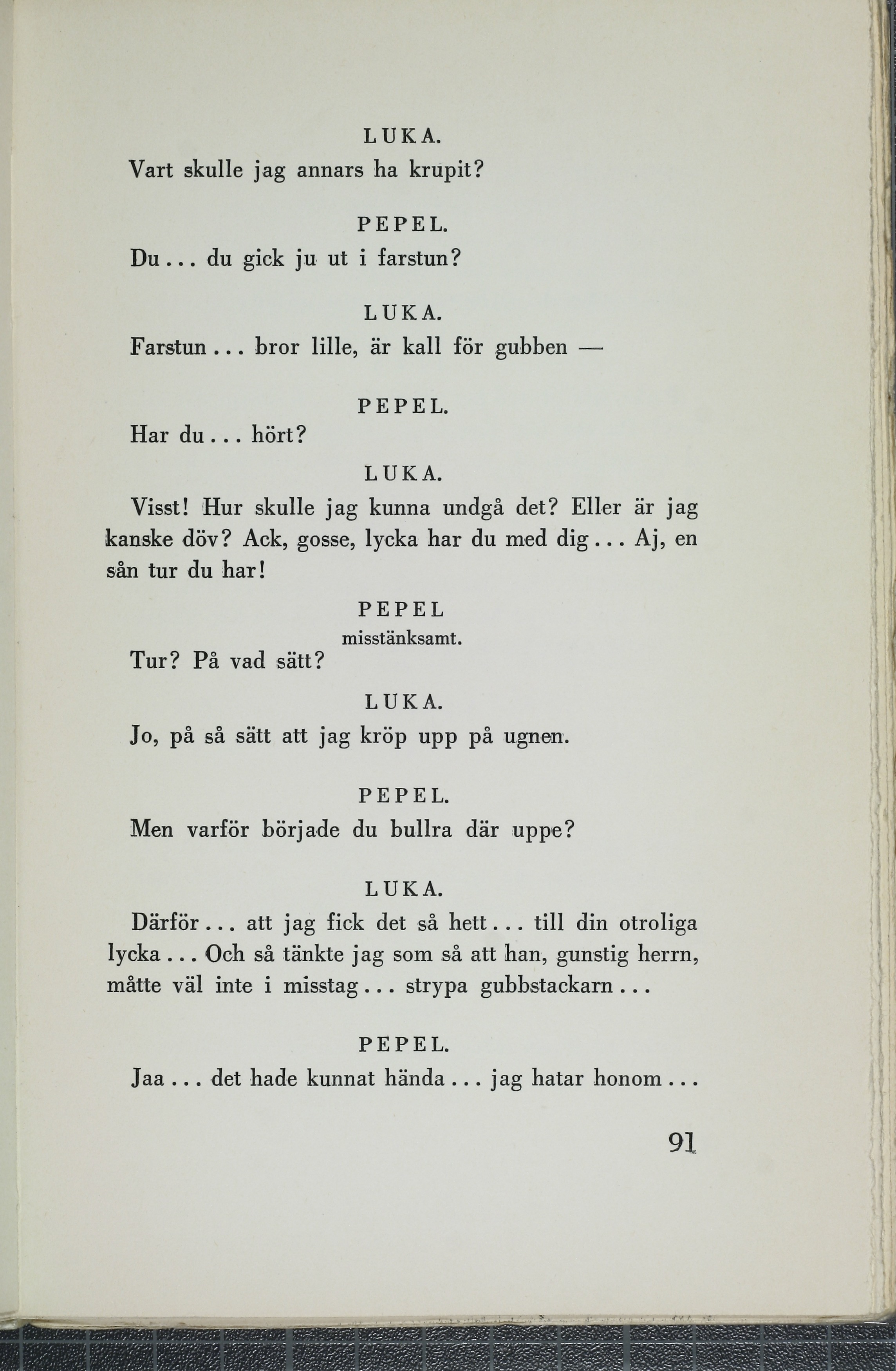 LUKA.

Vart skulle jag annars ha krupit?

PEPEL.

Du... du gick ju ut i farstun?

LUKA.

Farstun... bror lille, är kall för gubben —

PEPEL.

Har du... hört?

LUKA.

Visst! Hur skulle jag kunna undgå det? Eller är jag kanske döv? Ack, gosse, lycka har du med dig... Aj, en sån tur du har!

PEPEL
misstänksamt.

Tur? På vad sätt?

LUKA.

Jo, på så sätt att jag kröp upp på ugnen.

PEPEL.

Men varför började du bullra där uppe?

LUKA.

Därför... att jag fick det så hett... till din otroliga lycka... Och så tänkte jag som så att han, gunstig herrn, måtte väl inte i misstag... strypa gubbstackarn...

PEPEL.

Jaa... det hade kunnat hända... jag hatar honom...

91